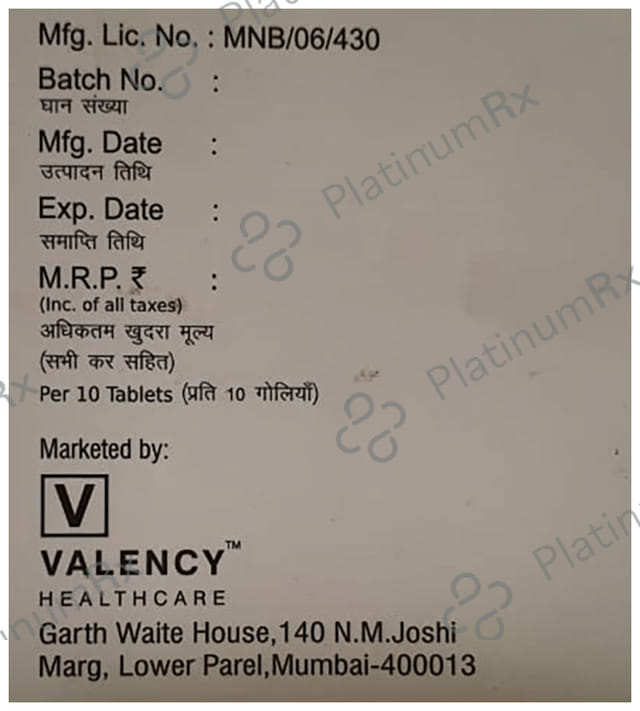 Mfg. Lic. No. : MNB/06/430

Batch No. :
घान संख्या

Mfg. Date :
उत्पादन तिथि

Exp. Date :
समाप्ति तिथि

M.R.P. ₹ :
(Inc. of all taxes)
अधिकतम खुदरा मूल्य
(सभी कर सहित)
Per 10 Tablets (प्रति 10 गोलियाँ)

Marketed by:

V

VALENCY™
HEALTHCARE
Garth Waite House,140 N.M.Joshi Marg, Lower Parel,Mumbai-400013

PlatinumRx